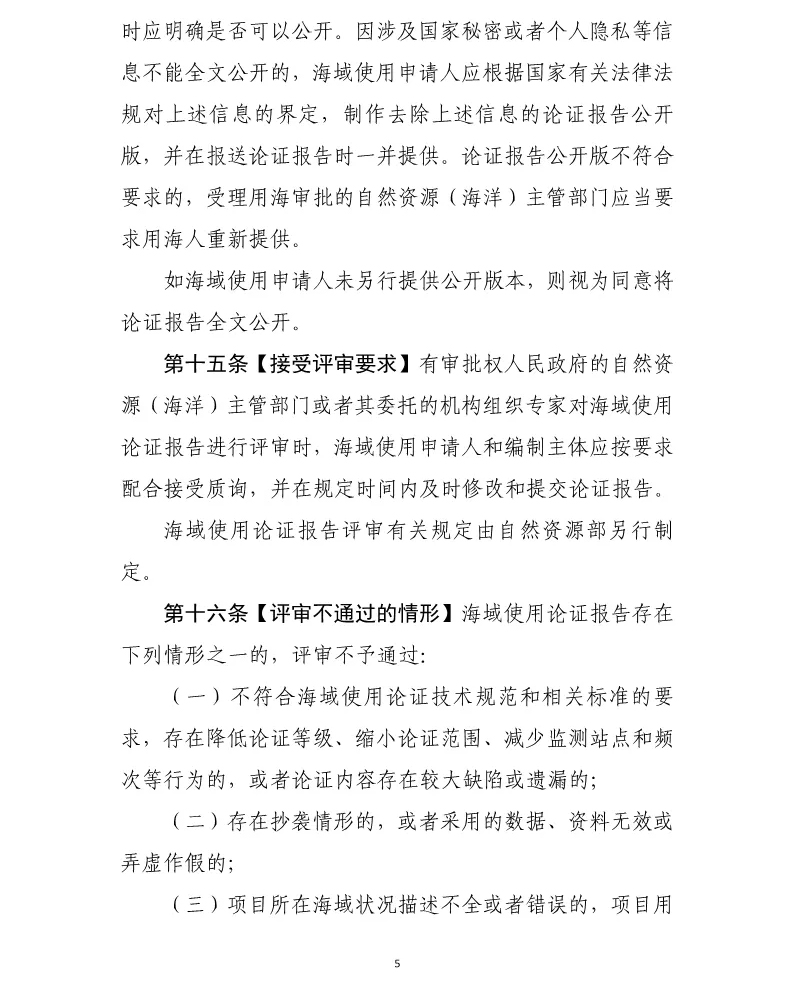 时应明确是否可以公开。因涉及国家秘密或者个人隐私等信息不能全文公开的，海域使用申请人应根据国家有关法律法规对上述信息的界定，制作去除上述信息的论证报告公开版，并在报送论证报告时一并提供。论证报告公开版不符合要求的，受理用海审批的自然资源（海洋）主管部门应当要求用海人重新提供。

如海域使用申请人未另行提供公开版本，则视为同意将论证报告全文公开。

第十五条【接受评审要求】有审批权人民政府的自然资源（海洋）主管部门或者其委托的机构组织专家对海域使用论证报告进行评审时，海域使用申请人和编制主体应按要求配合接受质询，并在规定时间内及时修改和提交论证报告。

海域使用论证报告评审有关规定由自然资源部另行制定。

第十六条【评审不通过的情形】海域使用论证报告存在下列情形之一的，评审不予通过：

（一）不符合海域使用论证技术规范和相关标准的要求，存在降低论证等级、缩小论证范围、减少监测站点和频次等行为的，或者论证内容存在较大缺陷或遗漏的；

（二）存在抄袭情形的，或者采用的数据、资料无效或弄虚作假的；

（三）项目所在海域状况描述不全或者错误的，项目用

5